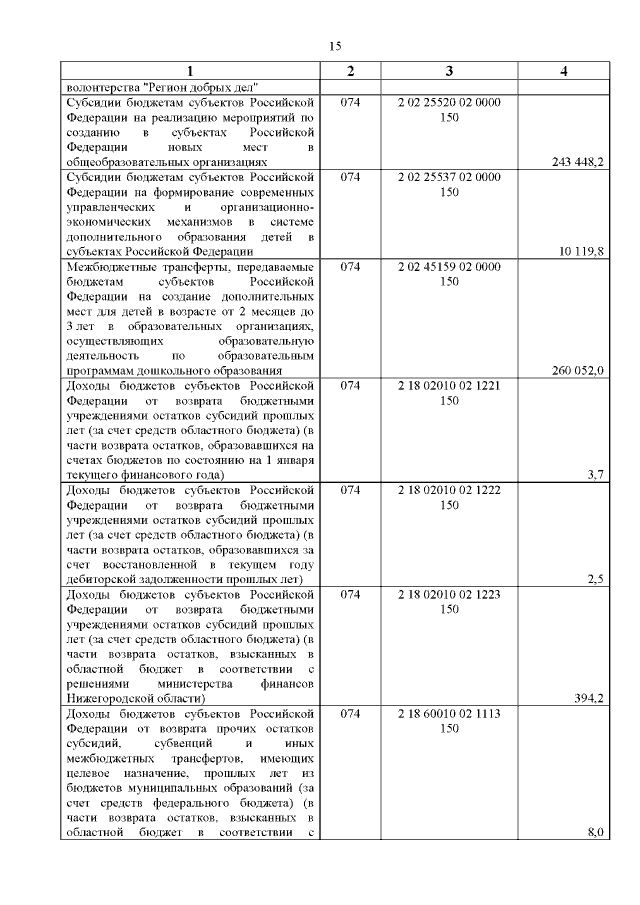 15

| 1 | 2 | 3 | 4 |
|---|---|---|---|
| волонтерства "Регион добрых дел" | | | |
| Субсидии бюджетам субъектов Российской Федерации на реализацию мероприятий по созданию в субъектах Российской Федерации новых мест в общеобразовательных организациях | 074 | 2 02 25520 02 0000 150 | 243 448,2 |
| Субсидии бюджетам субъектов Российской Федерации на формирование современных управленческих и организационно-экономических механизмов в системе дополнительного образования детей в субъектах Российской Федерации | 074 | 2 02 25537 02 0000 150 | 10 119,8 |
| Межбюджетные трансферты, передаваемые бюджетам субъектов Российской Федерации на создание дополнительных мест для детей в возрасте от 2 месяцев до 3 лет в образовательных организациях, осуществляющих образовательную деятельность по образовательным программам дошкольного образования | 074 | 2 02 45159 02 0000 150 | 260 052,0 |
| Доходы бюджетов субъектов Российской Федерации от возврата бюджетными учреждениями остатков субсидий прошлых лет (за счет средств областного бюджета) (в части возврата остатков, образовавшихся на счетах бюджетов по состоянию на 1 января текущего финансового года) | 074 | 2 18 02010 02 1221 150 | 3,7 |
| Доходы бюджетов субъектов Российской Федерации от возврата бюджетными учреждениями остатков субсидий прошлых лет (за счет средств областного бюджета) (в части возврата остатков, образовавшихся за счет восстановленной в текущем году дебиторской задолженности прошлых лет) | 074 | 2 18 02010 02 1222 150 | 2,5 |
| Доходы бюджетов субъектов Российской Федерации от возврата бюджетными учреждениями остатков субсидий прошлых лет (за счет средств областного бюджета) (в части возврата остатков, взысканных в областной бюджет в соответствии с решениями министерства финансов Нижегородской области) | 074 | 2 18 02010 02 1223 150 | 394,2 |
| Доходы бюджетов субъектов Российской Федерации от возврата прочих остатков субсидий, субвенций и иных межбюджетных трансфертов, имеющих целевое назначение, прошлых лет из бюджетов муниципальных образований (за счет средств федерального бюджета) (в части возврата остатков, взысканных в областной бюджет в соответствии с | 074 | 2 18 60010 02 1113 150 | 8,0 |